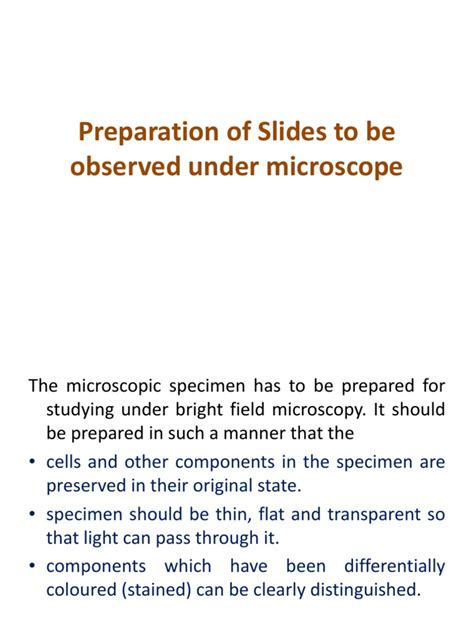 Preparation of Slides to be observed under microscope

The microscopic specimen has to be prepared for studying under bright field microscopy. It should be prepared in such a manner that the

• cells and other components in the specimen are preserved in their original state.

• specimen should be thin, flat and transparent so that light can pass through it.

• components which have been differentially coloured (stained) can be clearly distinguished.